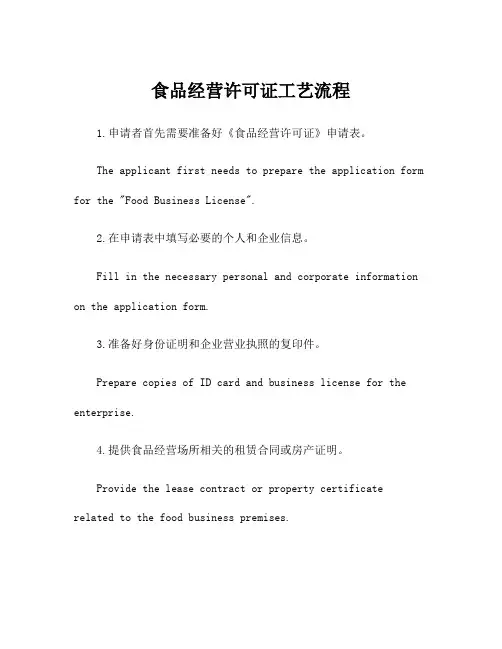 食品经营许可证工艺流程

1.申请者首先需要准备好《食品经营许可证》申请表。

The applicant first needs to prepare the application form for the "Food Business License".

2.在申请表中填写必要的个人和企业信息。

Fill in the necessary personal and corporate information on the application form.

3.准备好身份证明和企业营业执照的复印件。

Prepare copies of ID card and business license for the enterprise.

4.提供食品经营场所相关的租赁合同或房产证明。

Provide the lease contract or property certificate related to the food business premises.